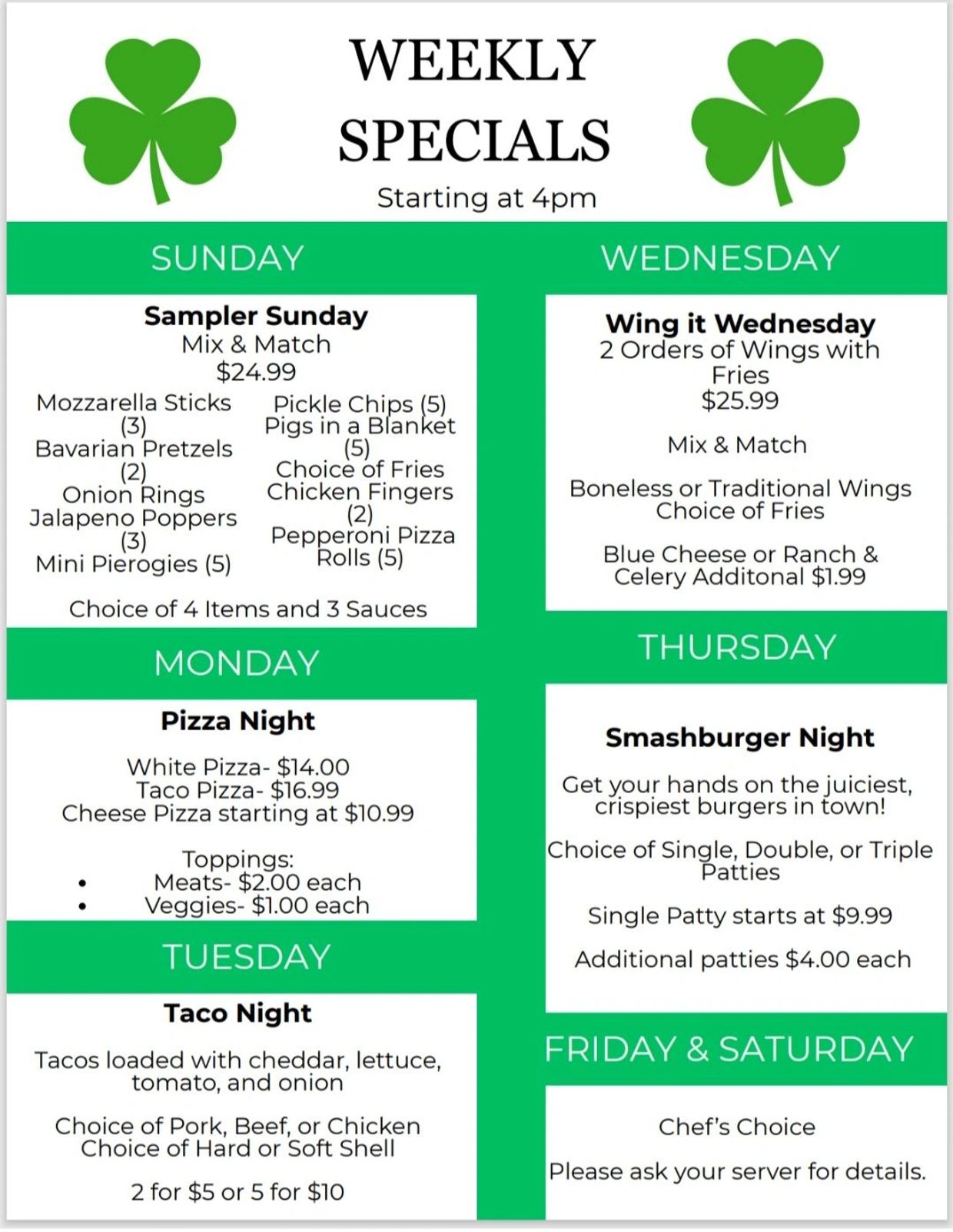 WEEKLY SPECIALS

Starting at 4pm

SUNDAY

Sampler Sunday
Mix & Match
$24.99

Mozzarella Sticks (3)
Bavarian Pretzels (2)
Onion Rings
Jalapeno Poppers (3)
Mini Pierogies (5)

Pickle Chips (5)
Pigs in a Blanket (5)
Choice of Fries
Chicken Fingers (2)
Pepperoni Pizza Rolls (5)

Choice of 4 Items and 3 Sauces

MONDAY

Pizza Night

White Pizza- $14.00
Taco Pizza- $16.99
Cheese Pizza starting at $10.99

Toppings:
• Meats- $2.00 each
• Veggies- $1.00 each

TUESDAY

Taco Night

Tacos loaded with cheddar, lettuce, tomato, and onion

Choice of Pork, Beef, or Chicken
Choice of Hard or Soft Shell

2 for $5 or 5 for $10

WEDNESDAY

Wing it Wednesday
2 Orders of Wings with Fries
$25.99

Mix & Match

Boneless or Traditional Wings
Choice of Fries

Blue Cheese or Ranch & Celery Additonal $1.99

THURSDAY

Smashburger Night

Get your hands on the juiciest, crispiest burgers in town!

Choice of Single, Double, or Triple Patties

Single Patty starts at $9.99

Additional patties $4.00 each

FRIDAY & SATURDAY

Chef's Choice

Please ask your server for details.